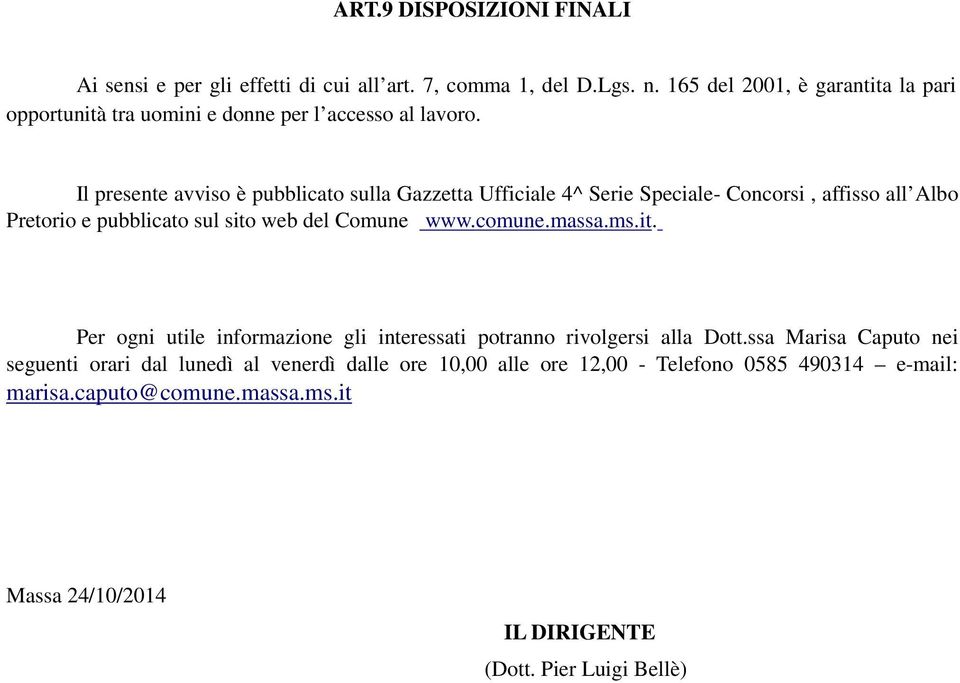 ART.9 DISPOSIZIONI FINALI

Ai sensi e per gli effetti di cui all’art. 7, comma 1, del D.Lgs. n. 165 del 2001, è garantita la pari opportunità tra uomini e donne per l’accesso al lavoro.

Il presente avviso è pubblicato sulla Gazzetta Ufficiale 4^ Serie Speciale- Concorsi , affisso all’Albo Pretorio e pubblicato sul sito web del Comune www.comune.massa.ms.it.

Per ogni utile informazione gli interessati potranno rivolgersi alla Dott.ssa Marisa Caputo nei seguenti orari dal lunedì al venerdì dalle ore 10,00 alle ore 12,00 - Telefono 0585 490314 – e-mail: marisa.caputo@comune.massa.ms.it

Massa 24/10/2014

IL DIRIGENTE
(Dott. Pier Luigi Bellè)